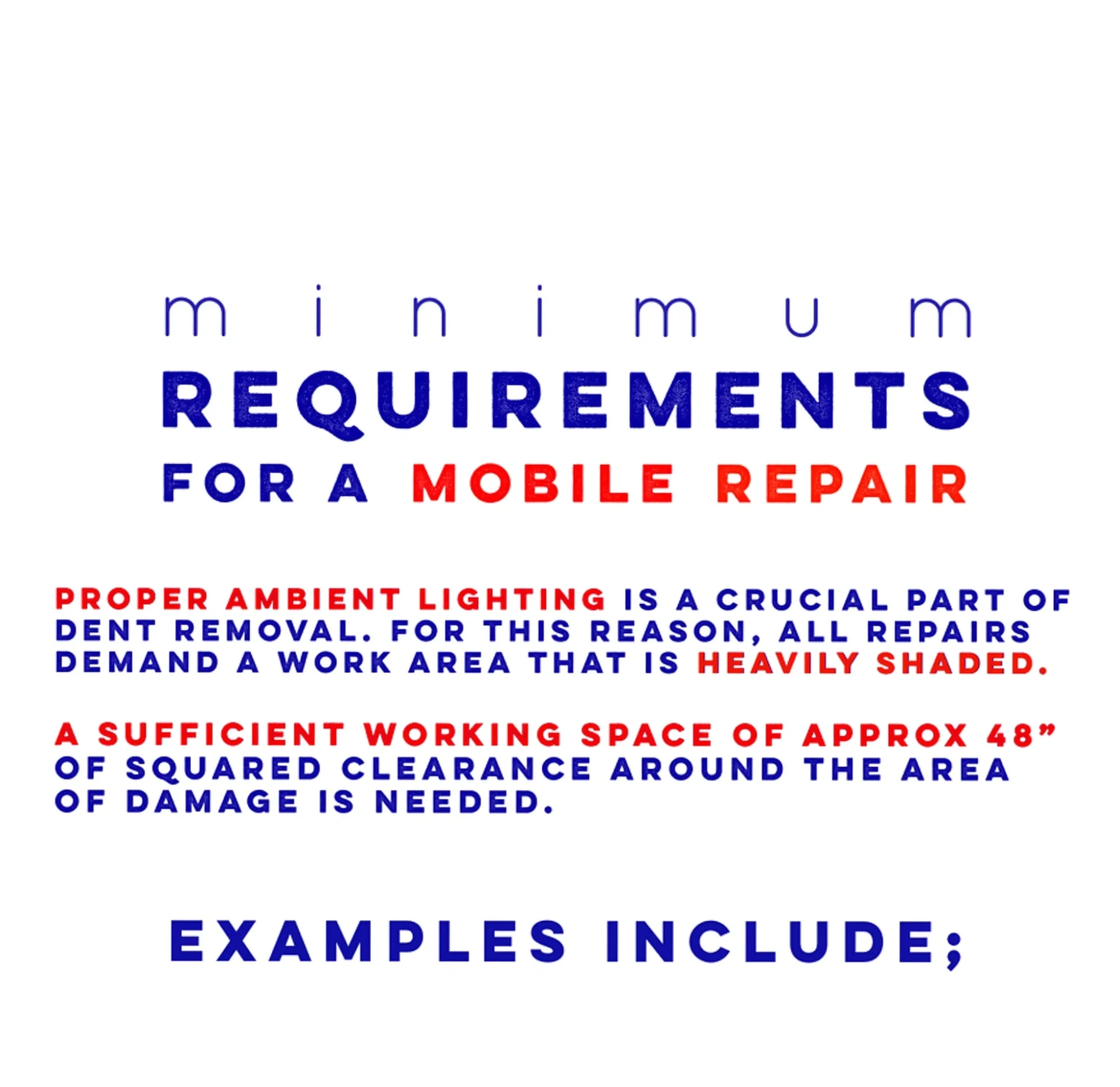 minimum
REQUIREMENTS
FOR A MOBILE REPAIR

PROPER AMBIENT LIGHTING IS A CRUCIAL PART OF DENT REMOVAL. FOR THIS REASON, ALL REPAIRS DEMAND A WORK AREA THAT IS HEAVILY SHADED.

A SUFFICIENT WORKING SPACE OF APPROX 48" OF SQUARED CLEARANCE AROUND THE AREA OF DAMAGE IS NEEDED.

EXAMPLES INCLUDE;